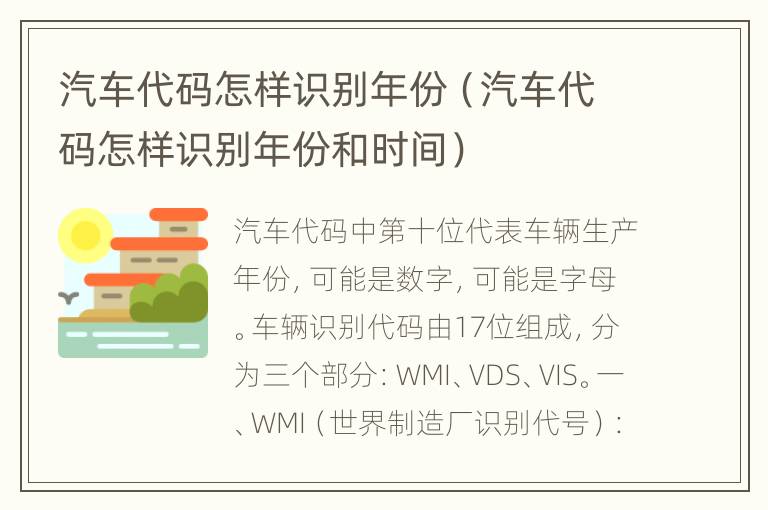 汽车代码怎样识别年份（汽车代码怎样识别年份和时间）

汽车代码中第十位代表车辆生产年份，可能是数字，可能是字母。车辆识别代码由17位组成，分为三个部分：WMI、VDS、VIS。一、WMI（世界制造厂识别代号）：